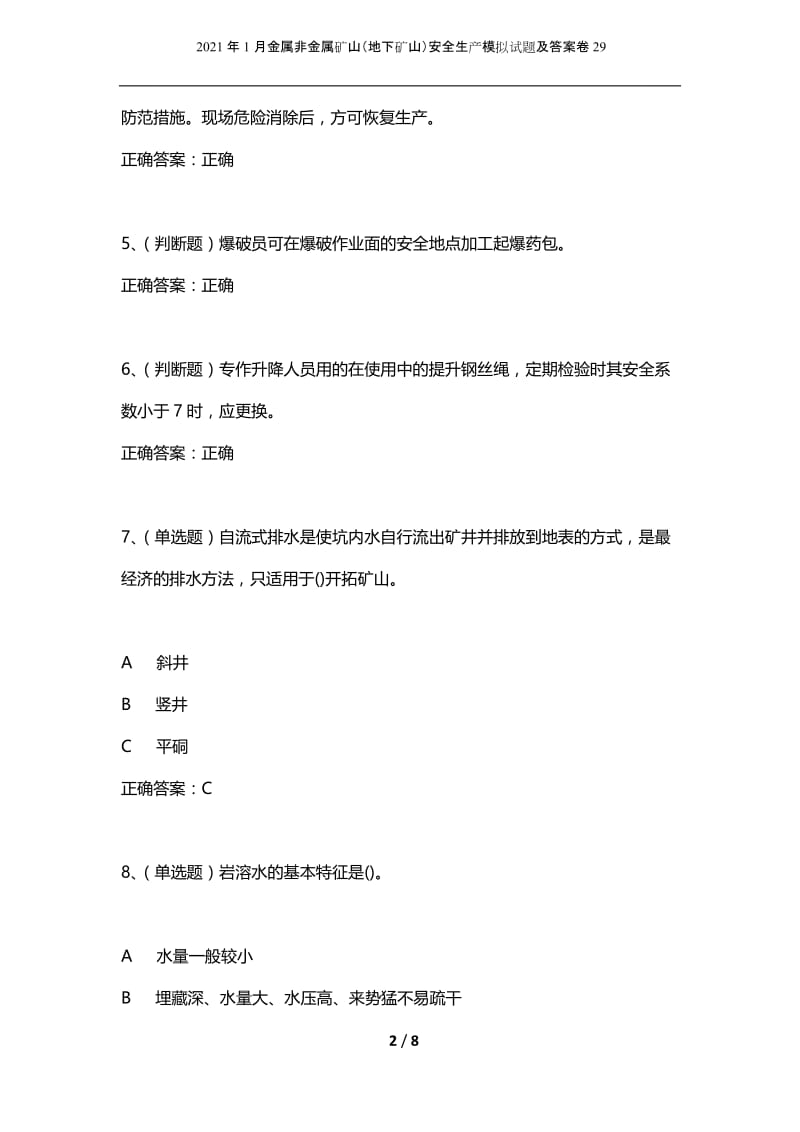 2021年1月金属非金属矿山(地下矿山)安全生产模拟试题及答案卷29

防范措施。现场危险消除后，方可恢复生产。

正确答案：正确

5、(判断题)爆破员可在爆破作业面的安全地点加工起爆药包。

正确答案：正确

6、(判断题)专作升降人员用的在使用中的提升钢丝绳，定期检验时其安全系数小于7时，应更换。

正确答案：正确

7、(单选题)自流式排水是使坑内水自行流出矿井并排放到地表的方式，是最经济的排水方法，只适用于()开拓矿山。

A　斜井

B　竖井

C　平硐

正确答案：C

8、(单选题)岩溶水的基本特征是()。

A　水量一般较小

B　埋藏深、水量大、水压高、来势猛不易疏干

2 / 8